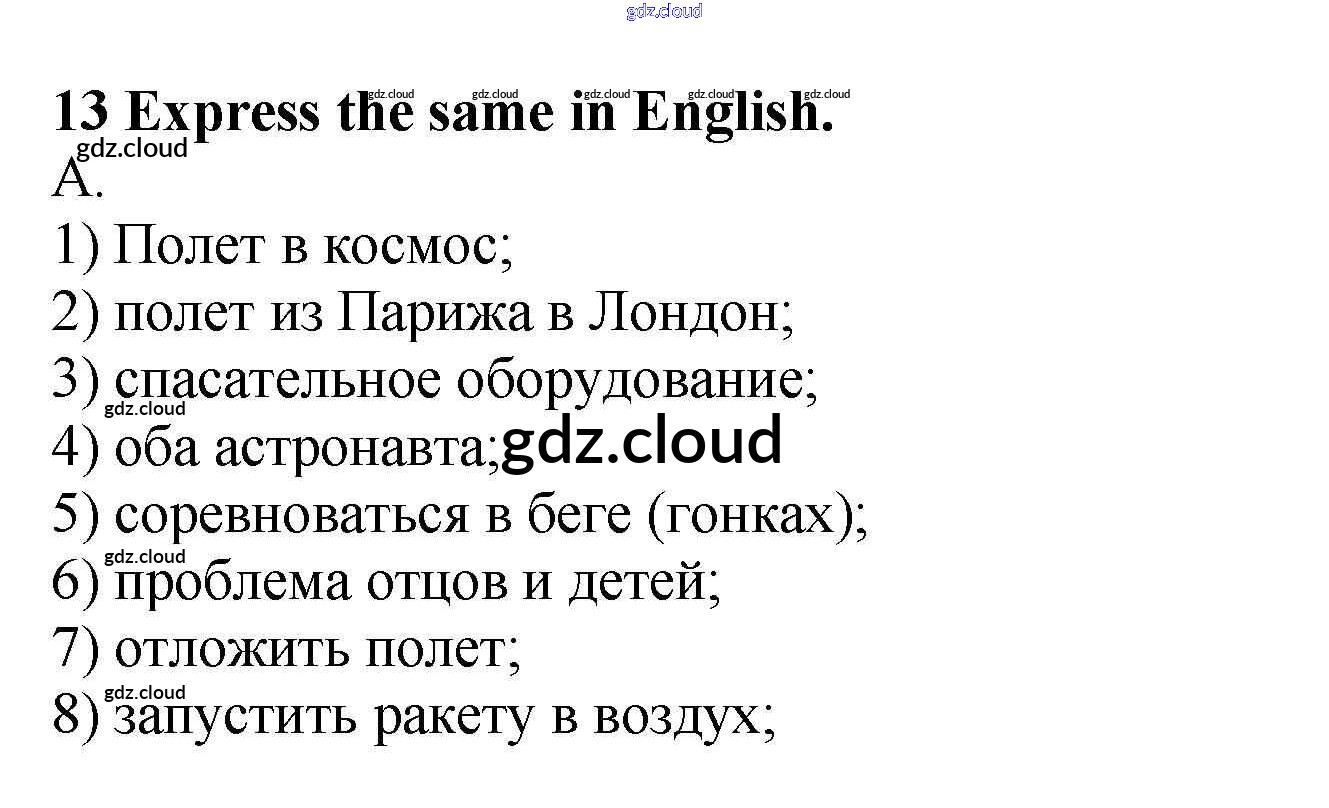 13 Express the same in English.

A.

1) Полет в космос;
2) полет из Парижа в Лондон;
3) спасательное оборудование;
4) оба астронавта;
5) соревноваться в беге (гонках);
6) проблема отцов и детей;
7) отложить полет;
8) запустить ракету в воздух;

gdz.cloud